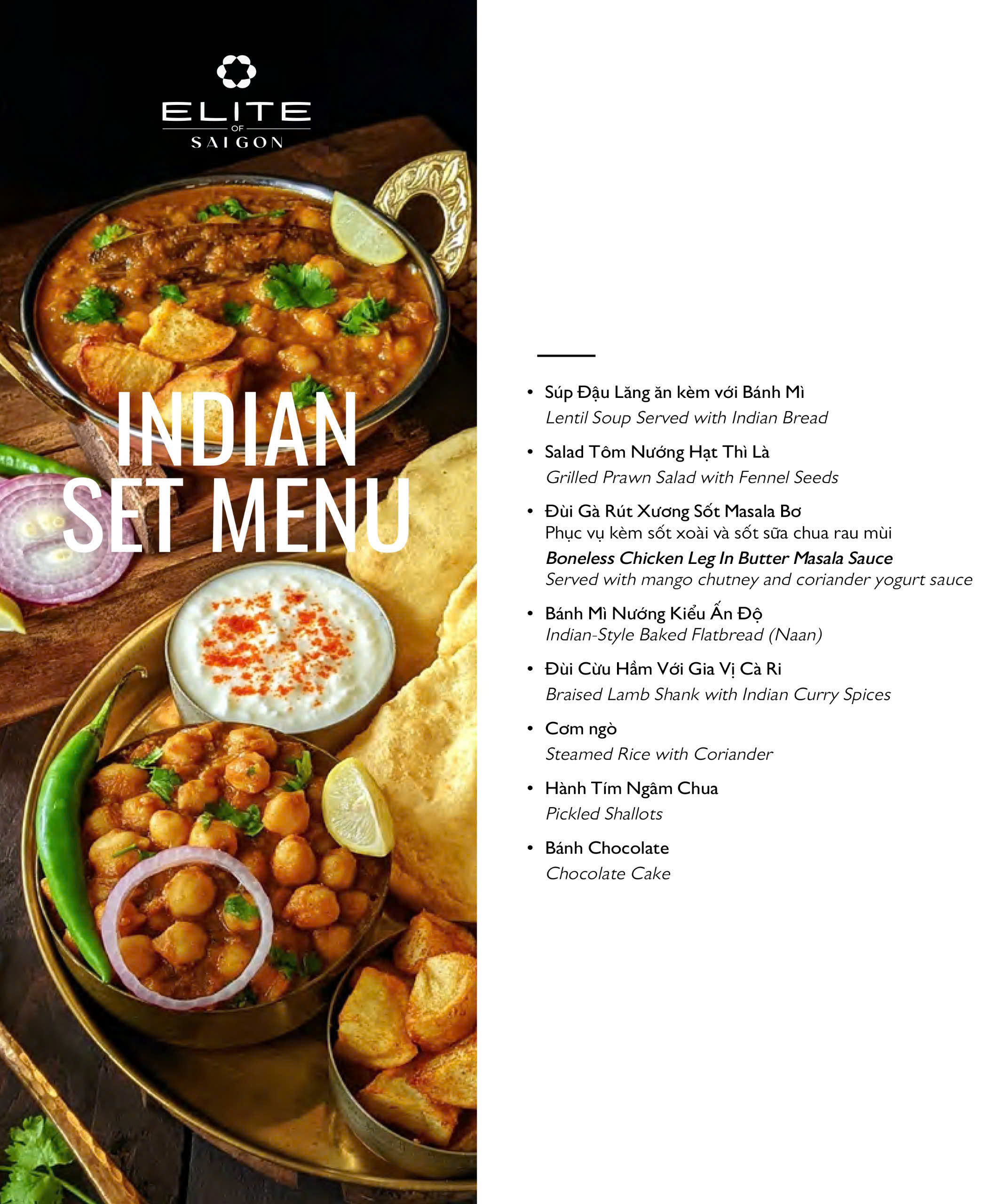 ELITE
OF
SAIGON

INDIAN
SET MENU

• Súp Đậu Lăng ăn kèm với Bánh Mì
Lentil Soup Served with Indian Bread

• Salad Tôm Nướng Hạt Thì Là
Grilled Prawn Salad with Fennel Seeds

• Đùi Gà Rút Xương Sốt Masala Bơ
Phục vụ kèm sốt xoài và sốt sữa chua rau mùi
Boneless Chicken Leg In Butter Masala Sauce
Served with mango chutney and coriander yogurt sauce

• Bánh Mì Nướng Kiểu Ấn Độ
Indian-Style Baked Flatbread (Naan)

• Đùi Cừu Hầm Với Gia Vị Cà Ri
Braised Lamb Shank with Indian Curry Spices

• Cơm ngò
Steamed Rice with Coriander

• Hành Tím Ngâm Chua
Pickled Shallots

• Bánh Chocolate
Chocolate Cake